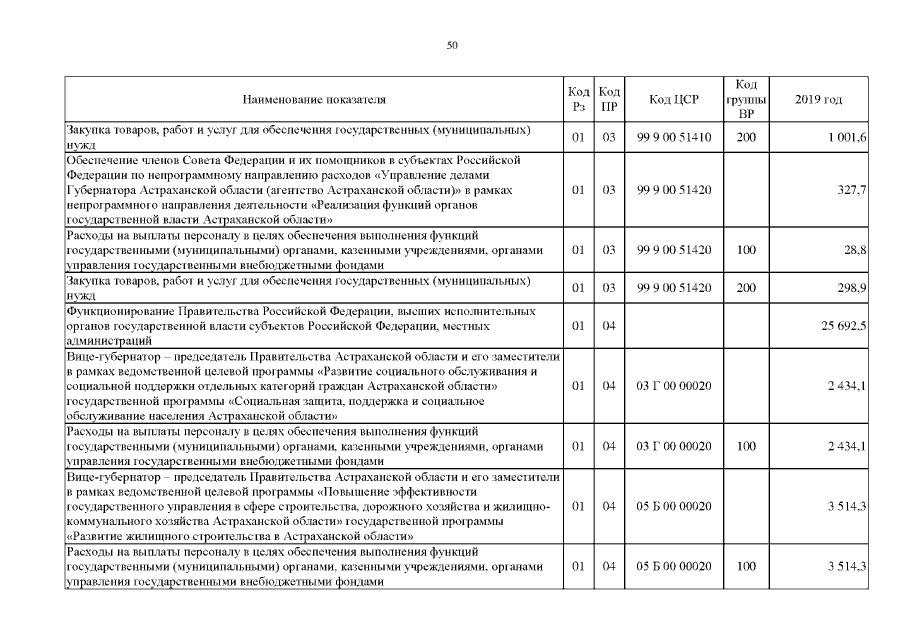 50

| Наименование показателя | Код Рз | Код ПР | Код ЦСР | Код группы ВР | 2019 год |
|---|---|---|---|---|---|
| Закупка товаров, работ и услуг для обеспечения государственных (муниципальных) нужд | 01 | 03 | 99 9 00 51410 | 200 | 1 001,6 |
| Обеспечение членов Совета Федерации и их помощников в субъектах Российской Федерации по непрограммному направлению расходов «Управление делами Губернатора Астраханской области (агентство Астраханской области)» в рамках непрограммного направления деятельности «Реализация функций органов государственной власти Астраханской области» | 01 | 03 | 99 9 00 51420 | | 327,7 |
| Расходы на выплаты персоналу в целях обеспечения выполнения функций государственными (муниципальными) органами, казенными учреждениями, органами управления государственными внебюджетными фондами | 01 | 03 | 99 9 00 51420 | 100 | 28,8 |
| Закупка товаров, работ и услуг для обеспечения государственных (муниципальных) нужд | 01 | 03 | 99 9 00 51420 | 200 | 298,9 |
| Функционирование Правительства Российской Федерации, высших исполнительных органов государственной власти субъектов Российской Федерации, местных администраций | 01 | 04 | | | 25 692,5 |
| Вице-губернатор – председатель Правительства Астраханской области и его заместители в рамках ведомственной целевой программы «Развитие социального обслуживания и социальной поддержки отдельных категорий граждан Астраханской области» государственной программы «Социальная защита, поддержка и социальное обслуживание населения Астраханской области» | 01 | 04 | 03 Г 00 00020 | | 2 434,1 |
| Расходы на выплаты персоналу в целях обеспечения выполнения функций государственными (муниципальными) органами, казенными учреждениями, органами управления государственными внебюджетными фондами | 01 | 04 | 03 Г 00 00020 | 100 | 2 434,1 |
| Вице-губернатор – председатель Правительства Астраханской области и его заместители в рамках ведомственной целевой программы «Повышение эффективности государственного управления в сфере строительства, дорожного хозяйства и жилищно-коммунального хозяйства Астраханской области» государственной программы «Развитие жилищного строительства в Астраханской области» | 01 | 04 | 05 Б 00 00020 | | 3 514,3 |
| Расходы на выплаты персоналу в целях обеспечения выполнения функций государственными (муниципальными) органами, казенными учреждениями, органами управления государственными внебюджетными фондами | 01 | 04 | 05 Б 00 00020 | 100 | 3 514,3 |